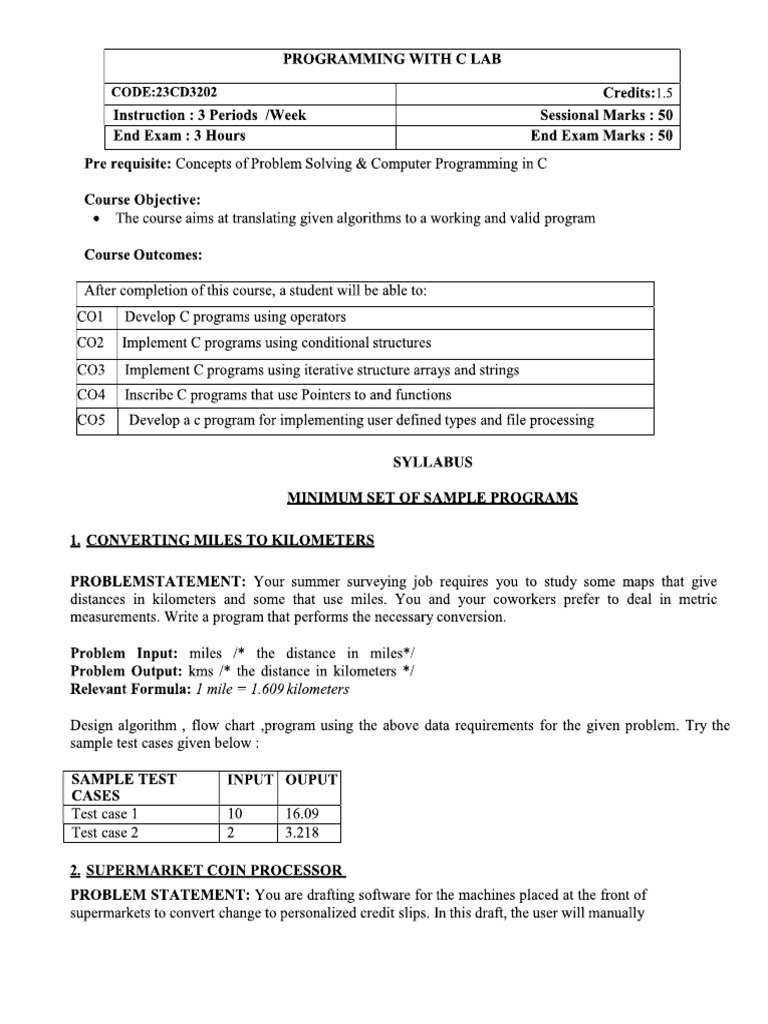 | PROGRAMMING WITH C LAB | |
|---|---|
| CODE:23CD3202 | Credits:1.5 |
| Instruction : 3 Periods /Week | Sessional Marks : 50 |
| End Exam : 3 Hours | End Exam Marks : 50 |

Pre requisite: Concepts of Problem Solving & Computer Programming in C

Course Objective:
• The course aims at translating given algorithms to a working and valid program

Course Outcomes:

| After completion of this course, a student will be able to: | |
|---|---|
| CO1 | Develop C programs using operators |
| CO2 | Implement C programs using conditional structures |
| CO3 | Implement C programs using iterative structure arrays and strings |
| CO4 | Inscribe C programs that use Pointers to and functions |
| CO5 | Develop a c program for implementing user defined types and file processing |

SYLLABUS

MINIMUM SET OF SAMPLE PROGRAMS

1. CONVERTING MILES TO KILOMETERS

PROBLEMSTATEMENT: Your summer surveying job requires you to study some maps that give distances in kilometers and some that use miles. You and your coworkers prefer to deal in metric measurements. Write a program that performs the necessary conversion.

Problem Input: miles /* the distance in miles*/
Problem Output: kms /* the distance in kilometers */
Relevant Formula: 1 mile = 1.609 kilometers

Design algorithm , flow chart ,program using the above data requirements for the given problem. Try the sample test cases given below :

| SAMPLE TEST CASES | INPUT | OUPUT |
|---|---|---|
| Test case 1 | 10 | 16.09 |
| Test case 2 | 2 | 3.218 |

2. SUPERMARKET COIN PROCESSOR
PROBLEM STATEMENT: You are drafting software for the machines placed at the front of supermarkets to convert change to personalized credit slips. In this draft, the user will manually